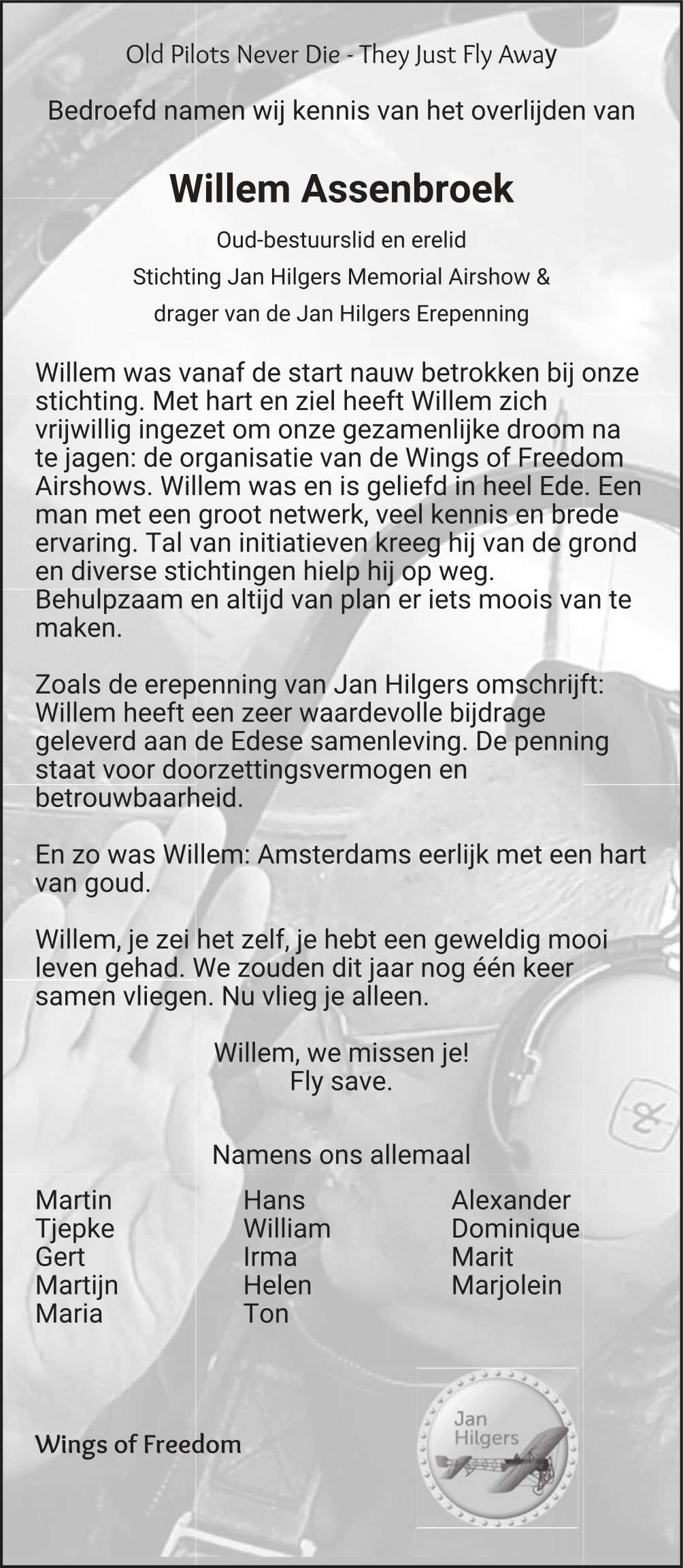 Old Pilots Never Die - They Just Fly Away

Bedroefd namen wij kennis van het overlijden van

Willem Assenbroek

Oud-bestuurslid en erelid
Stichting Jan Hilgers Memorial Airshow &
drager van de Jan Hilgers Erepenning

Willem was vanaf de start nauw betrokken bij onze stichting. Met hart en ziel heeft Willem zich vrijwillig ingezet om onze gezamenlijke droom na te jagen: de organisatie van de Wings of Freedom Airshows. Willem was en is geliefd in heel Ede. Een man met een groot netwerk, veel kennis en brede ervaring. Tal van initiatieven kreeg hij van de grond en diverse stichtingen hielp hij op weg. Behulpzaam en altijd van plan er iets moois van te maken.

Zoals de erepenning van Jan Hilgers omschrijft: Willem heeft een zeer waardevolle bijdrage geleverd aan de Edese samenleving. De penning staat voor doorzettingsvermogen en betrouwbaarheid.

En zo was Willem: Amsterdams eerlijk met een hart van goud.

Willem, je zei het zelf, je hebt een geweldig mooi leven gehad. We zouden dit jaar nog één keer samen vliegen. Nu vlieg je alleen.

Willem, we missen je!
Fly save.

Namens ons allemaal

Martin
Tjepke
Gert
Martijn
Maria

Hans
William
Irma
Helen
Ton

Alexander
Dominique
Marit
Marjolein

Wings of Freedom

Jan
Hilgers